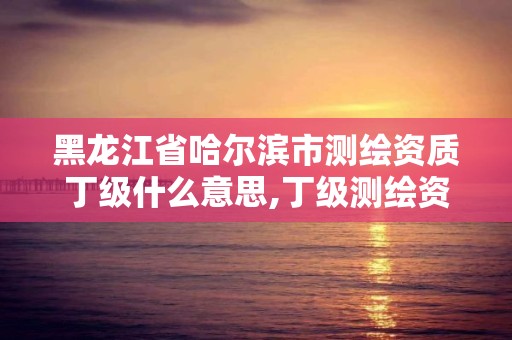 黑龙江省哈尔滨市测绘资质丁级什么意思,丁级测绘资